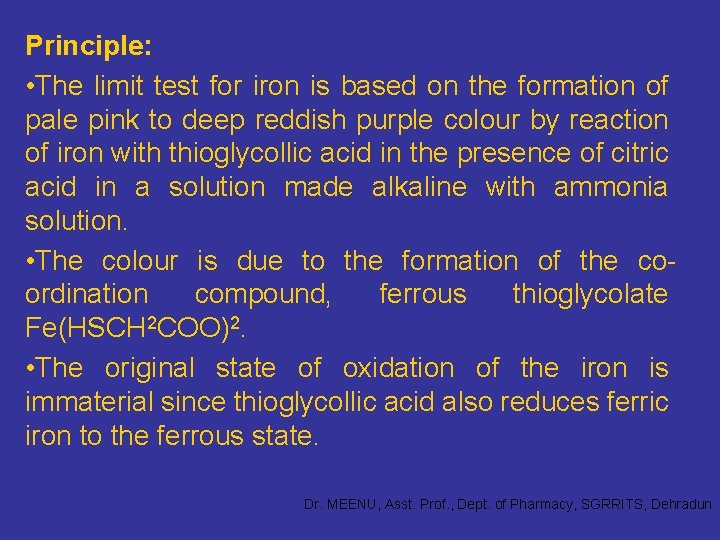 Principle:

•The limit test for iron is based on the formation of pale pink to deep reddish purple colour by reaction of iron with thioglycollic acid in the presence of citric acid in a solution made alkaline with ammonia solution.

•The colour is due to the formation of the co-ordination compound, ferrous thioglycolate $Fe(HSCH^2COO)^2$.

•The original state of oxidation of the iron is immaterial since thioglycollic acid also reduces ferric iron to the ferrous state.

Dr. MEENU, Asst. Prof., Dept. of Pharmacy, SGRRITS, Dehradun